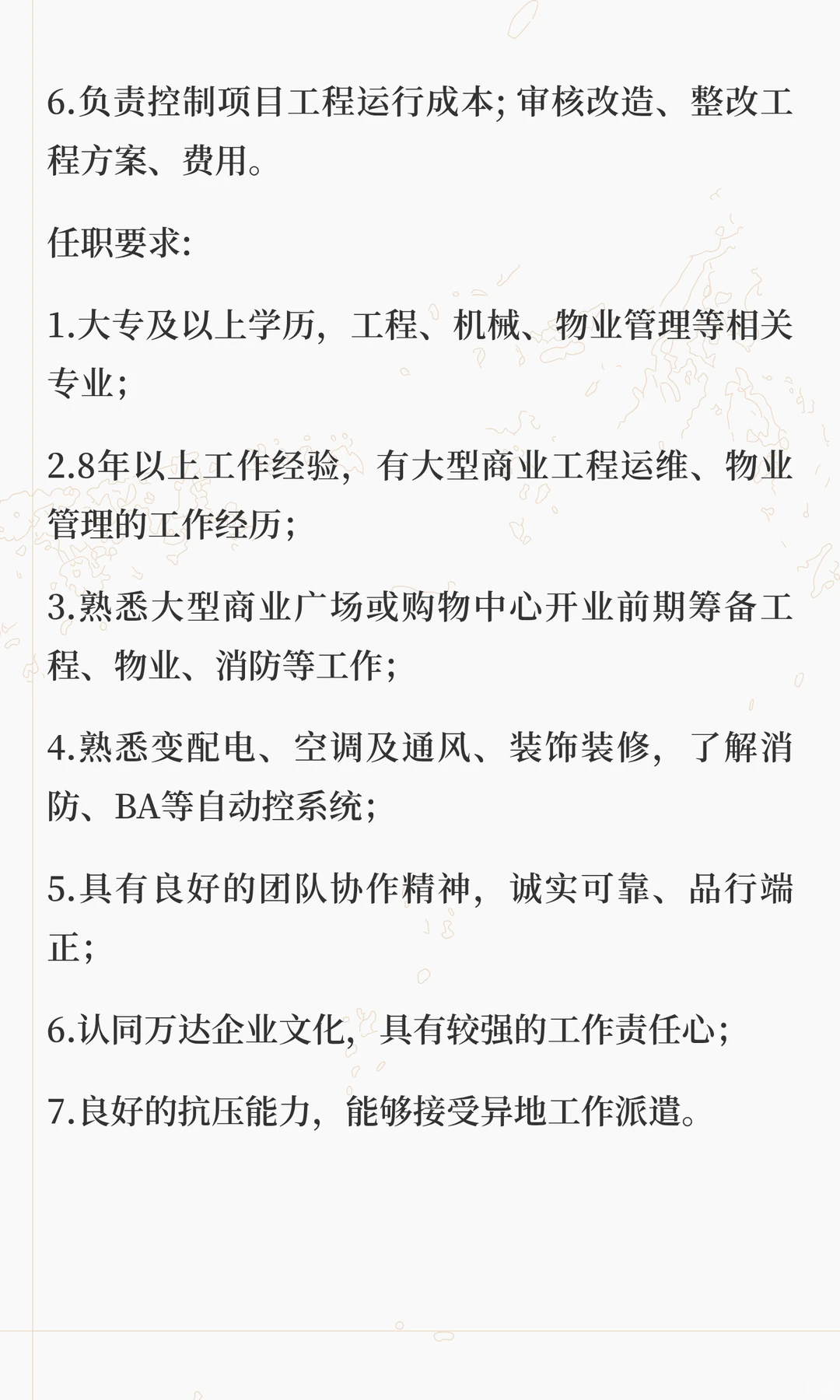 6.负责控制项目工程运行成本; 审核改造、整改工程方案、费用。

任职要求:

1.大专及以上学历，工程、机械、物业管理等相关专业;

2.8年以上工作经验，有大型商业工程运维、物业管理的工作经历;

3.熟悉大型商业广场或购物中心开业前期筹备工程、物业、消防等工作;

4.熟悉变配电、空调及通风、装饰装修，了解消防、BA等自动控系统;

5.具有良好的团队协作精神，诚实可靠、品行端正;

6.认同万达企业文化，具有较强的工作责任心;

7.良好的抗压能力，能够接受异地工作派遣。